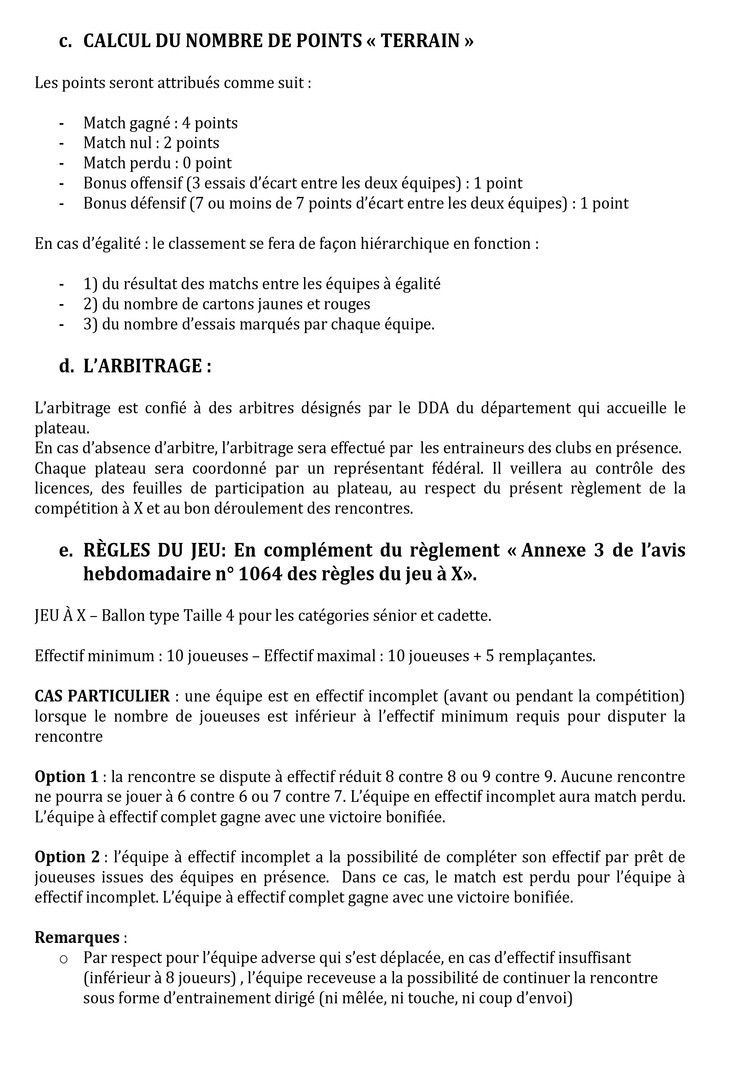 c. CALCUL DU NOMBRE DE POINTS « TERRAIN »

Les points seront attribués comme suit :

- Match gagné : 4 points
- Match nul : 2 points
- Match perdu : 0 point
- Bonus offensif (3 essais d'écart entre les deux équipes) : 1 point
- Bonus défensif (7 ou moins de 7 points d'écart entre les deux équipes) : 1 point

En cas d'égalité : le classement se fera de façon hiérarchique en fonction :

- 1) du résultat des matchs entre les équipes à égalité
- 2) du nombre de cartons jaunes et rouges
- 3) du nombre d'essais marqués par chaque équipe.

d. L'ARBITRAGE :

L'arbitrage est confié à des arbitres désignés par le DDA du département qui accueille le plateau.
En cas d'absence d'arbitre, l'arbitrage sera effectué par les entraineurs des clubs en présence.
Chaque plateau sera coordonné par un représentant fédéral. Il veillera au contrôle des licences, des feuilles de participation au plateau, au respect du présent règlement de la compétition à X et au bon déroulement des rencontres.

e. RÈGLES DU JEU: En complément du règlement « Annexe 3 de l'avis hebdomadaire n° 1064 des règles du jeu à X».

JEU À X – Ballon type Taille 4 pour les catégories sénior et cadette.

Effectif minimum : 10 joueuses – Effectif maximal : 10 joueuses + 5 remplaçantes.

CAS PARTICULIER : une équipe est en effectif incomplet (avant ou pendant la compétition) lorsque le nombre de joueuses est inférieur à l'effectif minimum requis pour disputer la rencontre

Option 1 : la rencontre se dispute à effectif réduit 8 contre 8 ou 9 contre 9. Aucune rencontre ne pourra se jouer à 6 contre 6 ou 7 contre 7. L'équipe en effectif incomplet aura match perdu. L'équipe à effectif complet gagne avec une victoire bonifiée.

Option 2 : l'équipe à effectif incomplet a la possibilité de compléter son effectif par prêt de joueuses issues des équipes en présence. Dans ce cas, le match est perdu pour l'équipe à effectif incomplet. L'équipe à effectif complet gagne avec une victoire bonifiée.

Remarques :
o Par respect pour l'équipe adverse qui s'est déplacée, en cas d'effectif insuffisant (inférieur à 8 joueurs) , l'équipe receveuse a la possibilité de continuer la rencontre sous forme d'entrainement dirigé (ni mêlée, ni touche, ni coup d'envoi)